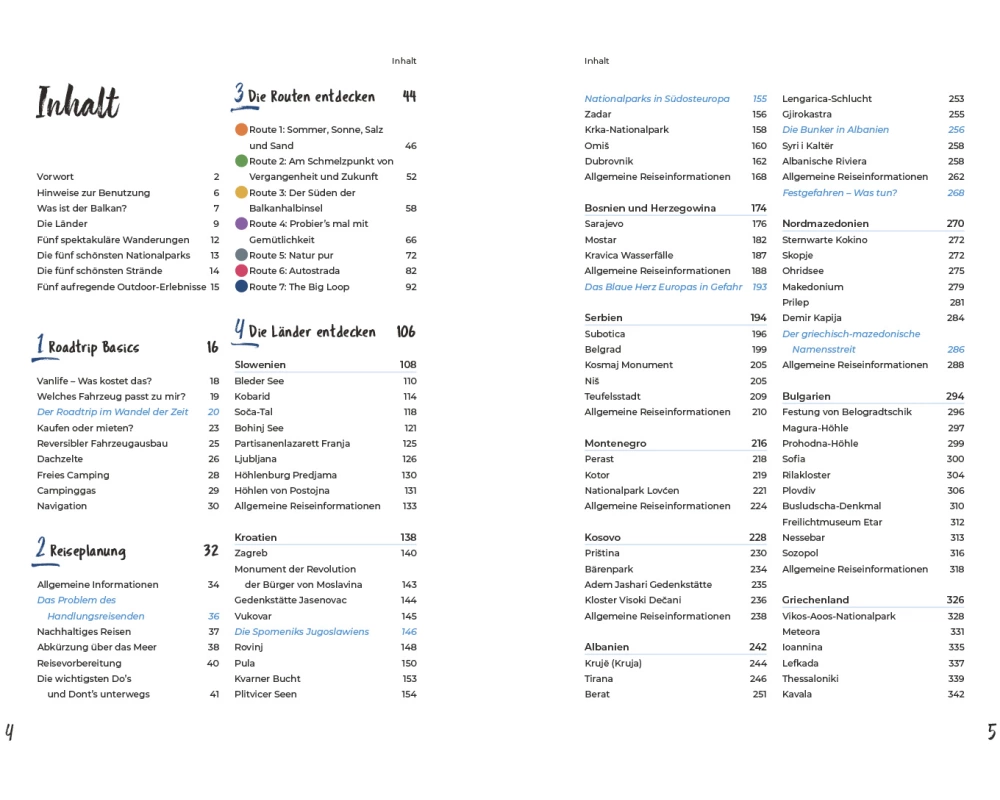 Inhalt

Inhalt

Vorwort 2
Hinweise zur Benutzung 6
Was ist der Balkan? 7
Die Länder 9
Fünf spektakuläre Wanderungen 12
Die fünf schönsten Nationalparks 13
Die fünf schönsten Strände 14
Fünf aufregende Outdoor-Erlebnisse 15

1 Roadtrip Basics 16

Vanlife – Was kostet das? 18
Welches Fahrzeug passt zu mir? 19
Der Roadtrip im Wandel der Zeit 20
Kaufen oder mieten? 23
Reversibler Fahrzeugausbau 25
Dachzelte 26
Freies Camping 28
Campinggas 29
Navigation 30

2 Reiseplanung 32

Allgemeine Informationen 34
Das Problem des Handlungsreisenden 36
Nachhaltiges Reisen 37
Abkürzung über das Meer 38
Reisevorbereitung 40
Die wichtigsten Do's und Dont's unterwegs 41

3 Die Routen entdecken 44

Route 1: Sommer, Sonne, Salz und Sand 46
Route 2: Am Schmelzpunkt von Vergangenheit und Zukunft 52
Route 3: Der Süden der Balkanhalbinsel 58
Route 4: Probier's mal mit Gemütlichkeit 66
Route 5: Natur pur 72
Route 6: Autostrada 82
Route 7: The Big Loop 92

4 Die Länder entdecken 106

Slowenien 108
Bleder See 110
Kobarid 114
Soča-Tal 118
Bohinj See 121
Partisanenlazarett Franja 125
Ljubljana 126
Höhlenburg Predjama 130
Höhlen von Postojna 131
Allgemeine Reiseinformationen 133

Kroatien 138
Zagreb 140
Monument der Revolution der Bürger von Moslavina 143
Gedenkstätte Jasenovac 144
Vukovar 145
Die Spomeniks Jugoslawiens 146
Rovinj 148
Pula 150
Kvarner Bucht 153
Plitvicer Seen 154

4

Inhalt

Nationalparks in Südosteuropa 155
Zadar 156
Krka-Nationalpark 158
Omiš 160
Dubrovnik 162
Allgemeine Reiseinformationen 168

Bosnien und Herzegowina 174
Sarajevo 176
Mostar 182
Kravica Wasserfälle 187
Allgemeine Reiseinformationen 188
Das Blaue Herz Europas in Gefahr 193

Serbien 194
Subotica 196
Belgrad 199
Kosmaj Monument 205
Niš 205
Teufelsstadt 209
Allgemeine Reiseinformationen 210

Montenegro 216
Perast 218
Kotor 219
Nationalpark Lovćen 221
Allgemeine Reiseinformationen 224

Kosovo 228
Priština 230
Bärenpark 234
Adem Jashari Gedenkstätte 235
Kloster Visoki Dečani 236
Allgemeine Reiseinformationen 238

Albanien 242
Krujë (Kruja) 244
Tirana 246
Berat 251
Lengarica-Schlucht 253
Gjirokastra 255
Die Bunker in Albanien 256
Syri i Kaltër 258
Albanische Riviera 258
Allgemeine Reiseinformationen 262
Festgefahren – Was tun? 268

Nordmazedonien 270
Sternwarte Kokino 272
Skopje 272
Ohridsee 275
Makedonium 279
Prilep 281
Demir Kapija 284
Der griechisch-mazedonische Namensstreit 286
Allgemeine Reiseinformationen 288

Bulgarien 294
Festung von Belogradtschik 296
Magura-Höhle 297
Prohodna-Höhle 299
Sofia 300
Rilakloster 304
Plovdiv 306
Busludscha-Denkmal 310
Freilichtmuseum Etar 312
Nessebar 313
Sozopol 316
Allgemeine Reiseinformationen 318

Griechenland 326
Vikos-Aoos-Nationalpark 328
Meteora 331
Ioannina 335
Lefkada 337
Thessaloniki 339
Kavala 342

5